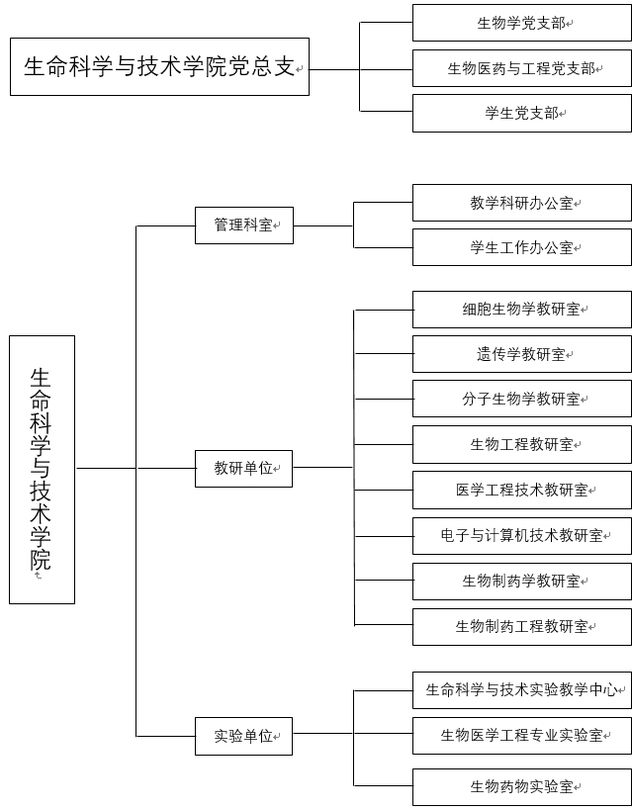 生命科学与技术学院党总支

生物学党支部

生物医药与工程党支部

学生党支部

生命科学与技术学院

管理科室

教学科研办公室

学生工作办公室

教研单位

细胞生物学教研室

遗传学教研室

分子生物学教研室

生物工程教研室

医学工程技术教研室

电子与计算机技术教研室

生物制药学教研室

生物制药工程教研室

实验单位

生命科学与技术实验教学中心

生物医学工程专业实验室

生物药物实验室